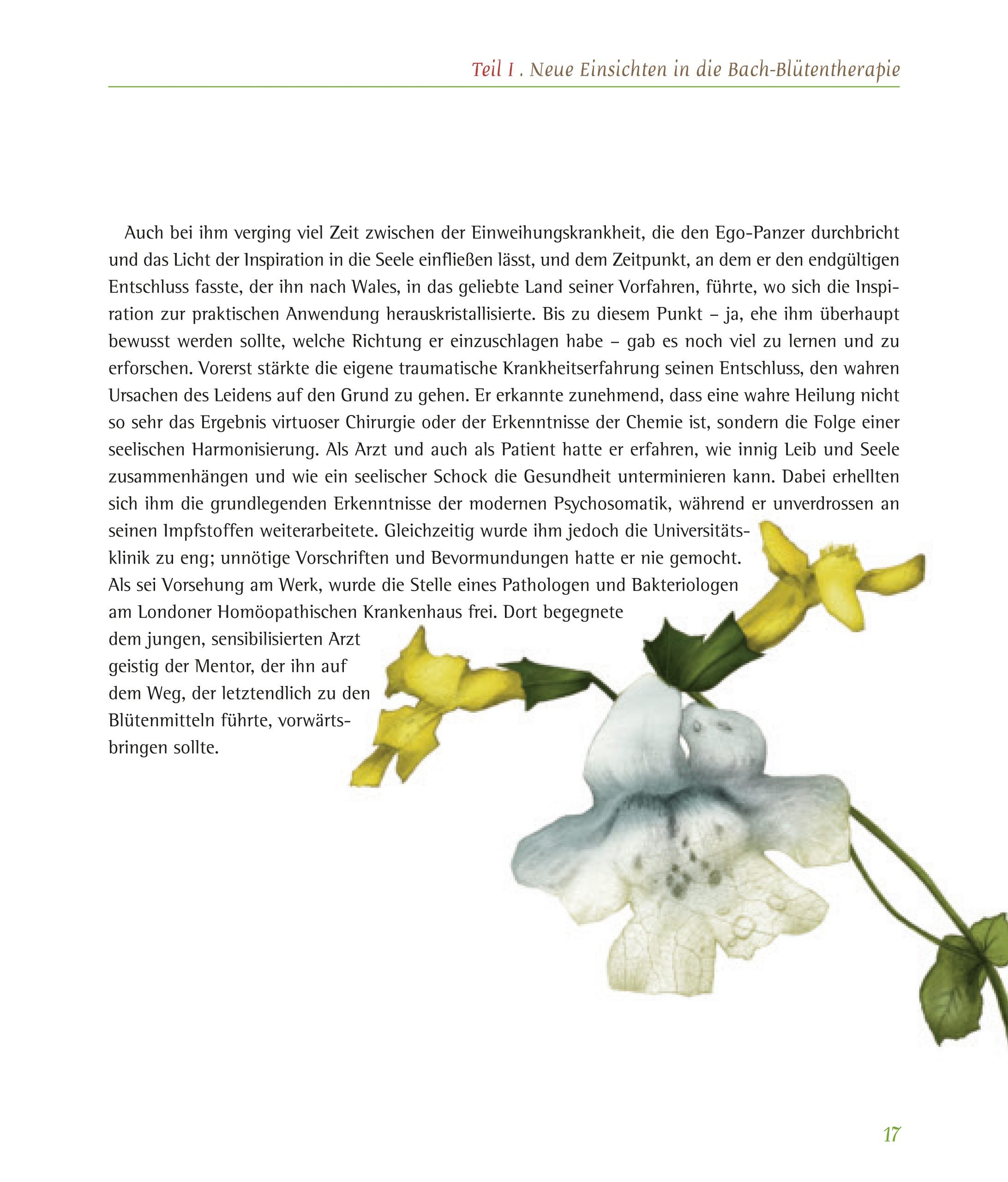 Teil I . Neue Einsichten in die Bach-Blütentherapie

Auch bei ihm verging viel Zeit zwischen der Einweihungskrankheit, die den Ego-Panzer durchbricht und das Licht der Inspiration in die Seele einfließen lässt, und dem Zeitpunkt, an dem er den endgültigen Entschluss fasste, der ihn nach Wales, in das geliebte Land seiner Vorfahren, führte, wo sich die Inspiration zur praktischen Anwendung herauskristallisierte. Bis zu diesem Punkt – ja, ehe ihm überhaupt bewusst werden sollte, welche Richtung er einzuschlagen habe – gab es noch viel zu lernen und zu erforschen. Vorerst stärkte die eigene traumatische Krankheitserfahrung seinen Entschluss, den wahren Ursachen des Leidens auf den Grund zu gehen. Er erkannte zunehmend, dass eine wahre Heilung nicht so sehr das Ergebnis virtuoser Chirurgie oder der Erkenntnisse der Chemie ist, sondern die Folge einer seelischen Harmonisierung. Als Arzt und auch als Patient hatte er erfahren, wie innig Leib und Seele zusammenhängen und wie ein seelischer Schock die Gesundheit unterminieren kann. Dabei erhellten sich ihm die grundlegenden Erkenntnisse der modernen Psychosomatik, während er unverdrossen an seinen Impfstoffen weiterarbeitete. Gleichzeitig wurde ihm jedoch die Universitätsklinik zu eng; unnötige Vorschriften und Bevormundungen hatte er nie gemocht. Als sei Vorsehung am Werk, wurde die Stelle eines Pathologen und Bakteriologen am Londoner Homöopathischen Krankenhaus frei. Dort begegnete dem jungen, sensibilisierten Arzt geistig der Mentor, der ihn auf dem Weg, der letztendlich zu den Blütenmitteln führte, vorwärtsbringen sollte.

17